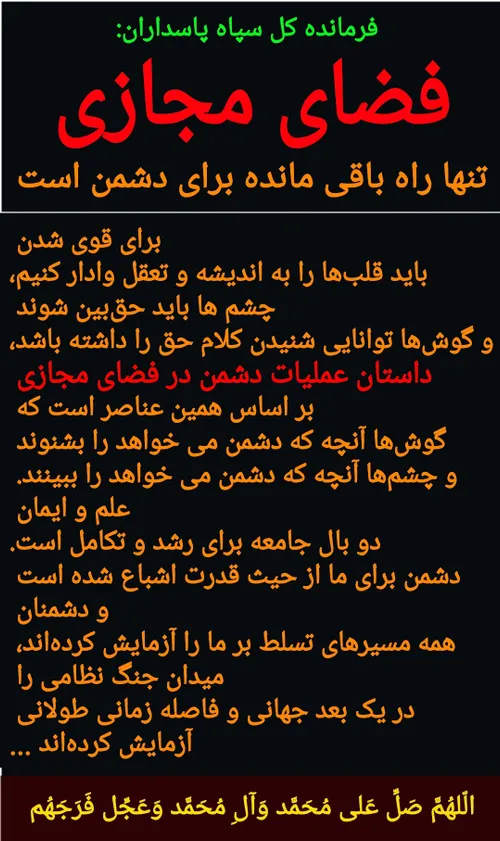 فرمانده کل سپاه پاسداران:
فضای مجازی
تنها راه باقی مانده برای دشمن است

برای قوی شدن
باید قلب‌ها را به اندیشه و تعقل وادار کنیم،
چشم ها باید حق‌بین شوند
و گوش‌ها توانایی شنیدن کلام حق را داشته باشد،
داستان عملیات دشمن در فضای مجازی
بر اساس همین عناصر است که
گوش‌ها آنچه که دشمن می خواهد را بشنوند
و چشم‌ها آنچه که دشمن می خواهد را ببینند.
علم و ایمان
دو بال جامعه برای رشد و تکامل است.
دشمن برای ما از حیث قدرت اشباع شده است
و دشمنان
همه مسیرهای تسلط بر ما را آزمایش کرده‌اند،
میدان جنگ نظامی را
در یک بعد جهانی و فاصله زمانی طولانی
آزمایش کرده‌اند ...

اَللّهُمَّ صَلِّ عَلی مُحَمَّد وَآلِ مُحَمَّد وَعَجِّل فَرَجَهُم